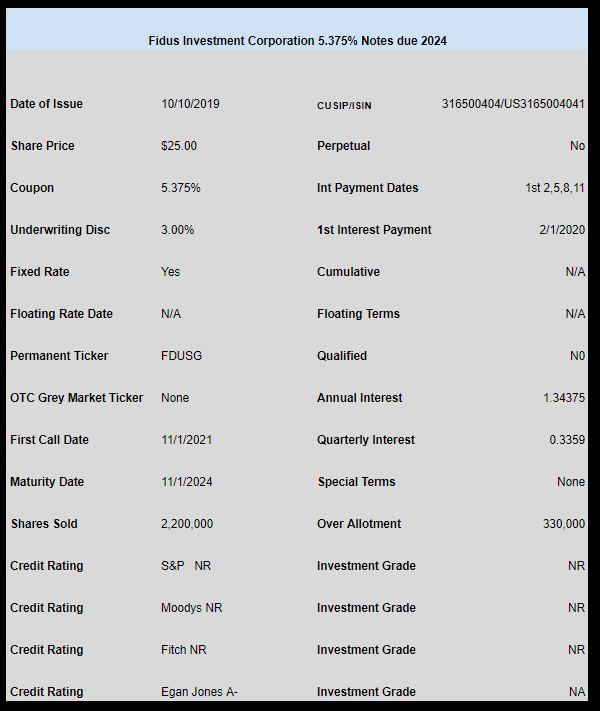 Fidus Investment Corporation 5.375% Notes due 2024

| | | | |
|---|---|---|---|
| Date of Issue | 10/10/2019 | CUSIP/ISIN | 316500404/US3165004041 |
| Share Price | $25.00 | Perpetual | No |
| Coupon | 5.375% | Int Payment Dates | 1st 2,5,8,11 |
| Underwriting Disc | 3.00% | 1st Interest Payment | 2/1/2020 |
| Fixed Rate | Yes | Cumulative | N/A |
| Floating Rate Date | N/A | Floating Terms | N/A |
| Permanent Ticker | FDUSG | Qualified | N0 |
| OTC Grey Market Ticker | None | Annual Interest | 1.34375 |
| First Call Date | 11/1/2021 | Quarterly Interest | 0.3359 |
| Maturity Date | 11/1/2024 | Special Terms | None |
| Shares Sold | 2,200,000 | Over Allotment | 330,000 |
| Credit Rating | S&P NR | Investment Grade | NR |
| Credit Rating | Moodys NR | Investment Grade | NR |
| Credit Rating | Fitch NR | Investment Grade | NR |
| Credit Rating | Egan Jones A- | Investment Grade | NA |